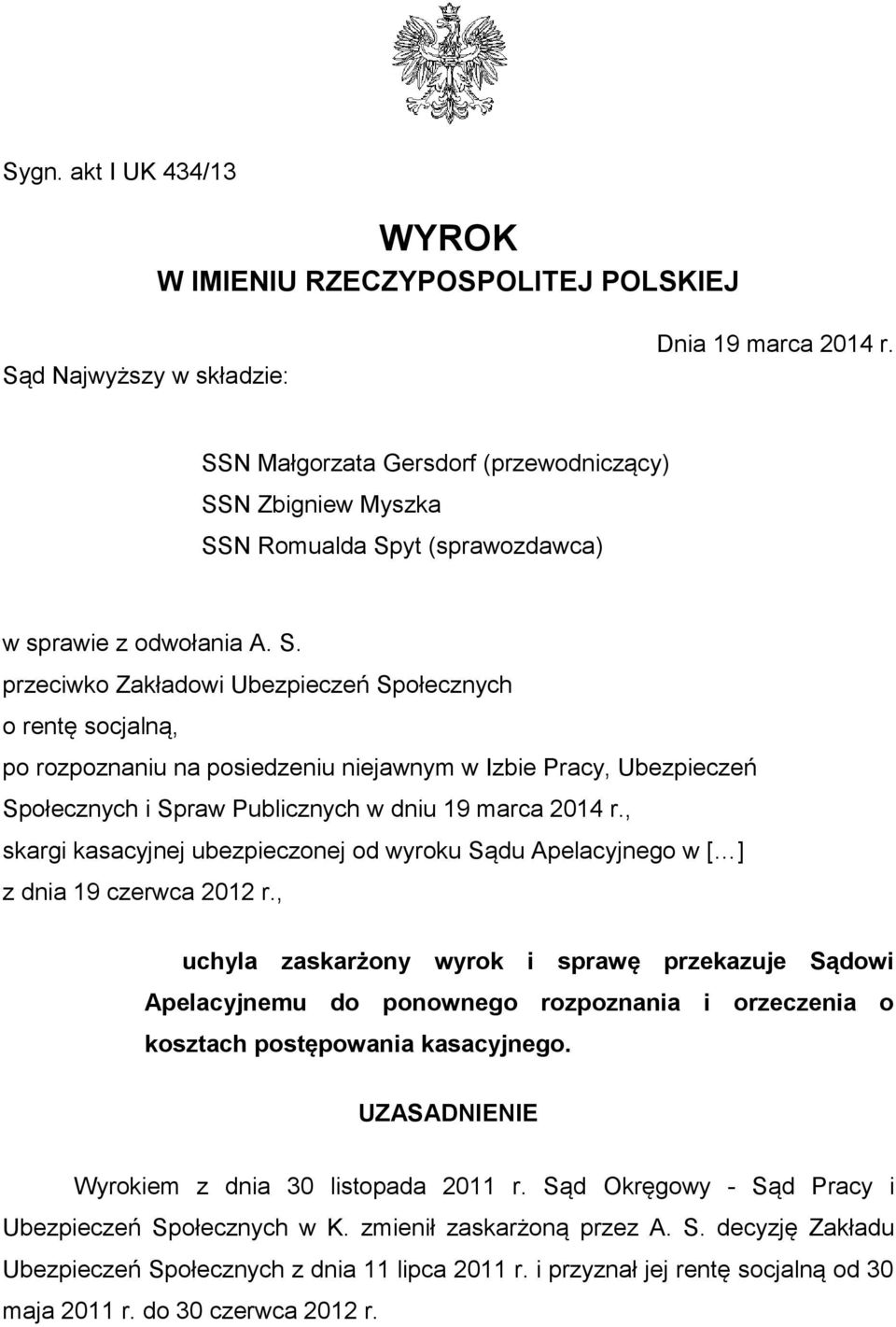 Sygn. akt I UK 434/13

WYROK
W IMIENIU RZECZYPOSPOLITEJ POLSKIEJ

Dnia 19 marca 2014 r.

Sąd Najwyższy w składzie:

SSN Małgorzata Gersdorf (przewodniczący)
SSN Zbigniew Myszka
SSN Romualda Spyt (sprawozdawca)

w sprawie z odwołania A. S.
przeciwko Zakładowi Ubezpieczeń Społecznych
o rentę socjalną,
po rozpoznaniu na posiedzeniu niejawnym w Izbie Pracy, Ubezpieczeń Społecznych i Spraw Publicznych w dniu 19 marca 2014 r.,
skargi kasacyjnej ubezpieczonej od wyroku Sądu Apelacyjnego w [...]
z dnia 19 czerwca 2012 r.,

uchyla zaskarżony wyrok i sprawę przekazuje Sądowi Apelacyjnemu do ponownego rozpoznania i orzeczenia o kosztach postępowania kasacyjnego.

UZASADNIENIE

Wyrokiem z dnia 30 listopada 2011 r. Sąd Okręgowy - Sąd Pracy i Ubezpieczeń Społecznych w K. zmienił zaskarżoną przez A. S. decyzję Zakładu Ubezpieczeń Społecznych z dnia 11 lipca 2011 r. i przyznał jej rentę socjalną od 30 maja 2011 r. do 30 czerwca 2012 r.